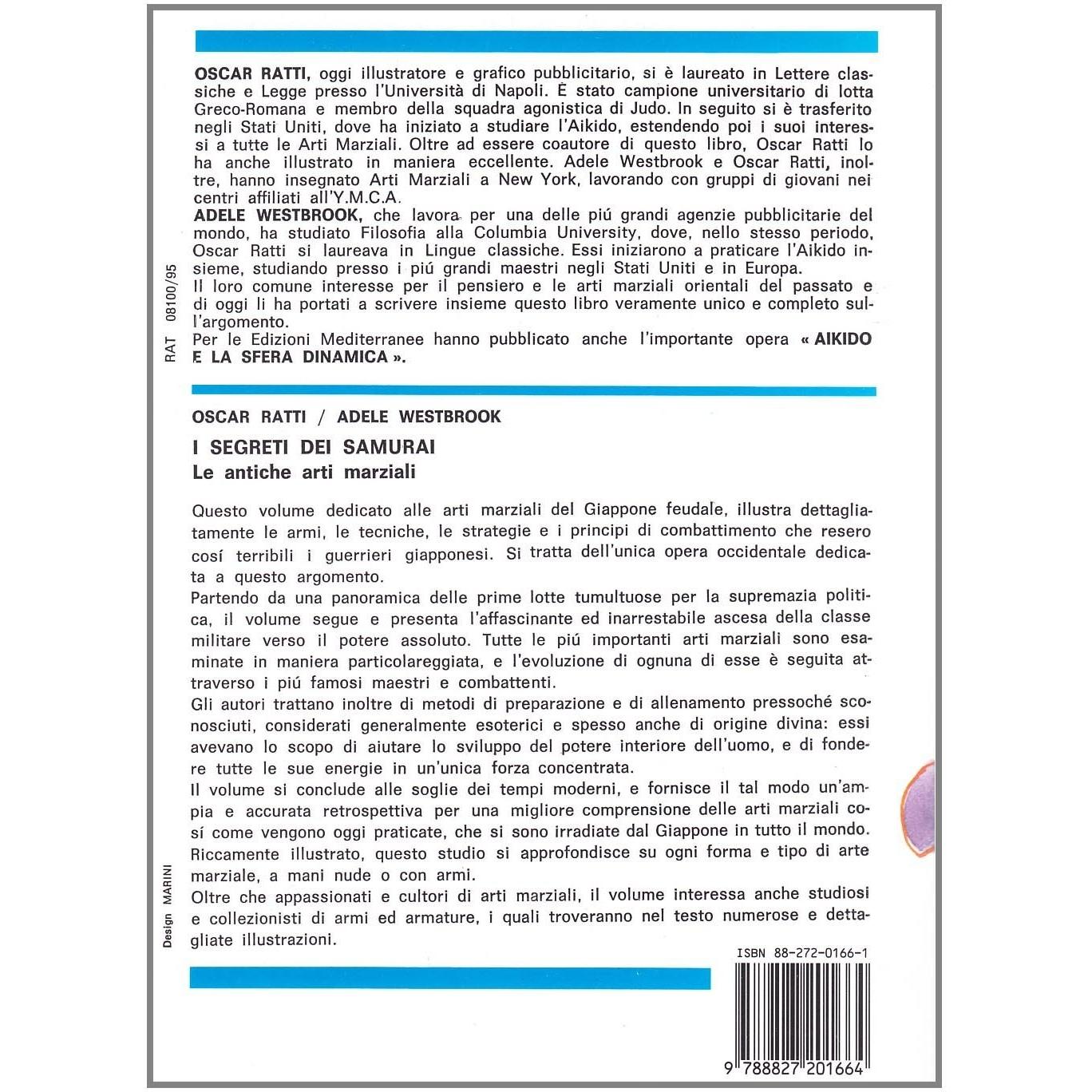 OSCAR RATTI, oggi illustratore e grafico pubblicitario, si è laureato in Lettere classiche e Legge presso l'Università di Napoli. È stato campione universitario di lotta Greco-Romana e membro della squadra agonistica di Judo. In seguito si è trasferito negli Stati Uniti, dove ha iniziato a studiare l'Aikido, estendendo poi i suoi interessi a tutte le Arti Marziali. Oltre ad essere coautore di questo libro, Oscar Ratti lo ha anche illustrato in maniera eccellente. Adele Westbrook e Oscar Ratti, inoltre, hanno insegnato Arti Marziali a New York, lavorando con gruppi di giovani nei centri affiliati all'Y.M.C.A.
ADELE WESTBROOK, che lavora per una delle piú grandi agenzie pubblicitarie del mondo, ha studiato Filosofia alla Columbia University, dove, nello stesso periodo, Oscar Ratti si laureava in Lingue classiche. Essi iniziarono a praticare l'Aikido insieme, studiando presso i piú grandi maestri negli Stati Uniti e in Europa.
Il loro comune interesse per il pensiero e le arti marziali orientali del passato e di oggi li ha portati a scrivere insieme questo libro veramente unico e completo sull'argomento.
Per le Edizioni Mediterranee hanno pubblicato anche l'importante opera « AIKIDO E LA SFERA DINAMICA ».

RAT 08100/95

OSCAR RATTI / ADELE WESTBROOK

I SEGRETI DEI SAMURAI
Le antiche arti marziali

Questo volume dedicato alle arti marziali del Giappone feudale, illustra dettagliatamente le armi, le tecniche, le strategie e i principi di combattimento che resero cosí terribili i guerrieri giapponesi. Si tratta dell'unica opera occidentale dedicata a questo argomento.
Partendo da una panoramica delle prime lotte tumultuose per la supremazia politica, il volume segue e presenta l'affascinante ed inarrestabile ascesa della classe militare verso il potere assoluto. Tutte le piú importanti arti marziali sono esaminate in maniera particolareggiata, e l'evoluzione di ognuna di esse è seguita attraverso i piú famosi maestri e combattenti.
Gli autori trattano inoltre di metodi di preparazione e di allenamento pressoché sconosciuti, considerati generalmente esoterici e spesso anche di origine divina: essi avevano lo scopo di aiutare lo sviluppo del potere interiore dell'uomo, e di fondere tutte le sue energie in un'unica forza concentrata.
Il volume si conclude alle soglie dei tempi moderni, e fornisce il tal modo un'ampia e accurata retrospettiva per una migliore comprensione delle arti marziali cosí come vengono oggi praticate, che si sono irradiate dal Giappone in tutto il mondo.
Riccamente illustrato, questo studio si approfondisce su ogni forma e tipo di arte marziale, a mani nude o con armi.
Oltre che appassionati e cultori di arti marziali, il volume interessa anche studiosi e collezionisti di armi ed armature, i quali troveranno nel testo numerose e dettagliate illustrazioni.

Design MARINI

ISBN 88-272-0166-1

9 788827 201664